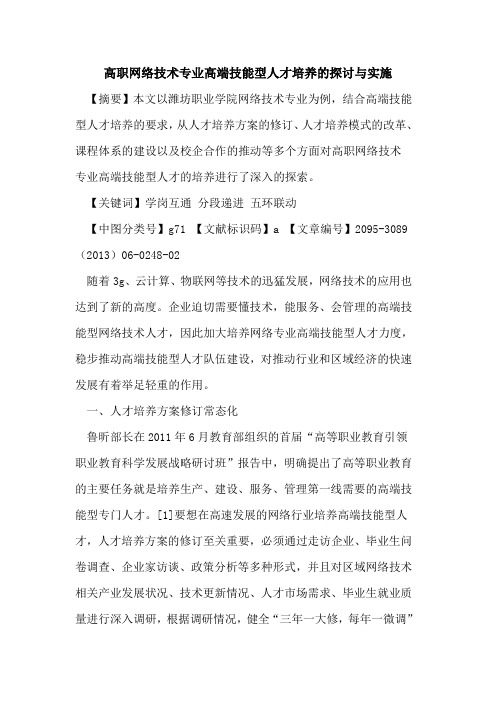 高职网络技术专业高端技能型人才培养的探讨与实施

【摘要】本文以潍坊职业学院网络技术专业为例，结合高端技能型人才培养的要求，从人才培养方案的修订、人才培养模式的改革、课程体系的建设以及校企合作的推动等多个方面对高职网络技术专业高端技能型人才的培养进行了深入的探索。

【关键词】学岗互通 分段递进 五环联动

【中图分类号】g71 【文献标识码】a 【文章编号】2095-3089（2013）06-0248-02

随着3g、云计算、物联网等技术的迅猛发展，网络技术的应用也达到了新的高度。企业迫切需要懂技术，能服务、会管理的高端技能型网络技术人才，因此加大培养网络专业高端技能型人才力度，稳步推动高端技能型人才队伍建设，对推动行业和区域经济的快速发展有着举足轻重的作用。

一、人才培养方案修订常态化

鲁昕部长在2011年6月教育部组织的首届“高等职业教育引领职业教育科学发展战略研讨班”报告中，明确提出了高等职业教育的主要任务就是培养生产、建设、服务、管理第一线需要的高端技能型专门人才。[1]要想在高速发展的网络行业培养高端技能型人才，人才培养方案的修订至关重要，必须通过走访企业、毕业生问卷调查、企业家访谈、政策分析等多种形式，并且对区域网络技术相关产业发展状况、技术更新情况、人才市场需求、毕业生就业质量进行深入调研，根据调研情况，健全“三年一大修，每年一微调”